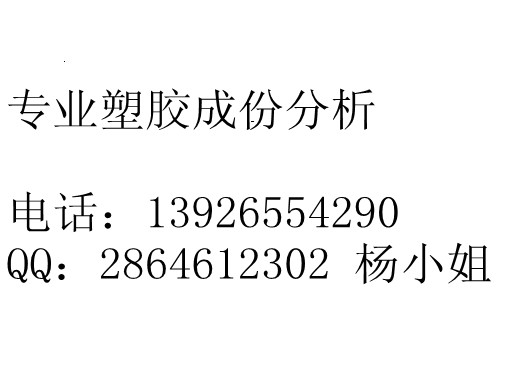 专业塑胶成份分析

电话：13926554290
QQ：2864612302 杨小姐